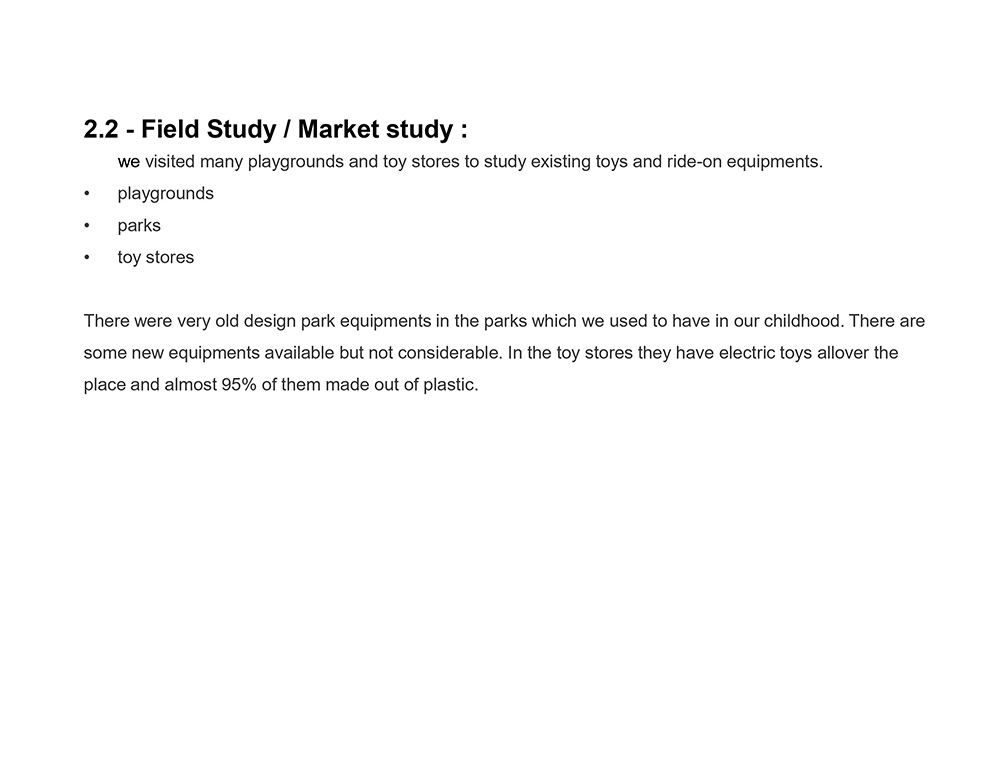 2.2 - Field Study / Market study :

we visited many playgrounds and toy stores to study existing toys and ride-on equipments.

• playgrounds
• parks
• toy stores

There were very old design park equipments in the parks which we used to have in our childhood. There are some new equipments available but not considerable. In the toy stores they have electric toys allover the place and almost 95% of them made out of plastic.